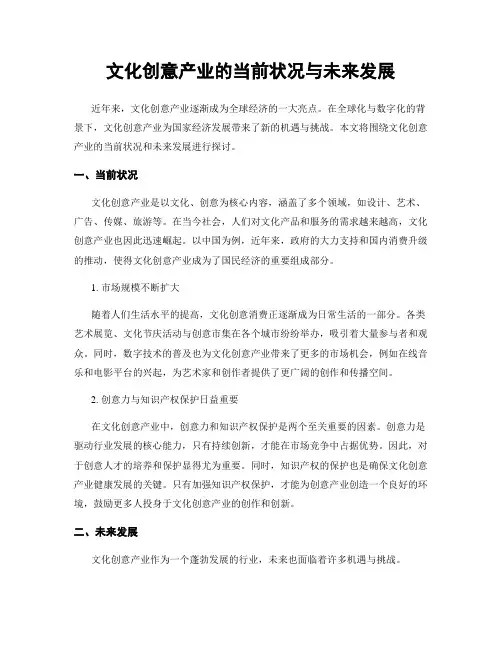 文化创意产业的当前状况与未来发展

近年来，文化创意产业逐渐成为全球经济的一大亮点。在全球化与数字化的背景下，文化创意产业为国家经济发展带来了新的机遇与挑战。本文将围绕文化创意产业的当前状况和未来发展进行探讨。

一、当前状况

文化创意产业是以文化、创意为核心内容，涵盖了多个领域，如设计、艺术、广告、传媒、旅游等。在当今社会，人们对文化产品和服务的需求越来越高，文化创意产业也因此迅速崛起。以中国为例，近年来，政府的大力支持和国内消费升级的推动，使得文化创意产业成为了国民经济的重要组成部分。

1. 市场规模不断扩大

随着人们生活水平的提高，文化创意消费正逐渐成为日常生活的一部分。各类艺术展览、文化节庆活动与创意市集在各个城市纷纷举办，吸引着大量参与者和观众。同时，数字技术的普及也为文化创意产业带来了更多的市场机会，例如在线音乐和电影平台的兴起，为艺术家和创作者提供了更广阔的创作和传播空间。

2. 创意力与知识产权保护日益重要

在文化创意产业中，创意力和知识产权保护是两个至关重要的因素。创意力是驱动行业发展的核心能力，只有持续创新，才能在市场竞争中占据优势。因此，对于创意人才的培养和保护显得尤为重要。同时，知识产权的保护也是确保文化创意产业健康发展的关键。只有加强知识产权保护，才能为创意产业创造一个良好的环境，鼓励更多人投身于文化创意产业的创作和创新。

二、未来发展

文化创意产业作为一个蓬勃发展的行业，未来也面临着许多机遇与挑战。